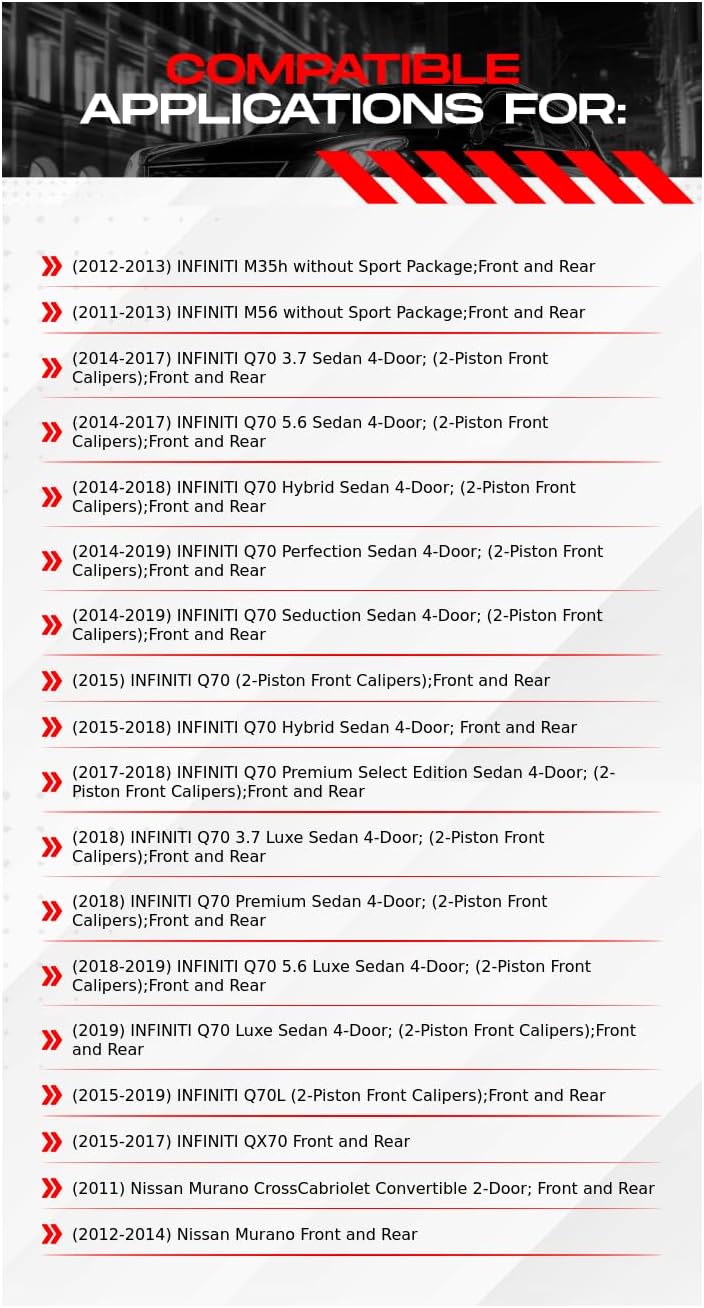 COMPATIBLE APPLICATIONS FOR:

(2012-2013) INFINITI M35h without Sport Package;Front and Rear

(2011-2013) INFINITI M56 without Sport Package;Front and Rear

(2014-2017) INFINITI Q70 3.7 Sedan 4-Door; (2-Piston Front Calipers);Front and Rear

(2014-2017) INFINITI Q70 5.6 Sedan 4-Door; (2-Piston Front Calipers);Front and Rear

(2014-2018) INFINITI Q70 Hybrid Sedan 4-Door; (2-Piston Front Calipers);Front and Rear

(2014-2019) INFINITI Q70 Perfection Sedan 4-Door; (2-Piston Front Calipers);Front and Rear

(2014-2019) INFINITI Q70 Seduction Sedan 4-Door; (2-Piston Front Calipers);Front and Rear

(2015) INFINITI Q70 (2-Piston Front Calipers);Front and Rear

(2015-2018) INFINITI Q70 Hybrid Sedan 4-Door; Front and Rear

(2017-2018) INFINITI Q70 Premium Select Edition Sedan 4-Door; (2-Piston Front Calipers);Front and Rear

(2018) INFINITI Q70 3.7 Luxe Sedan 4-Door; (2-Piston Front Calipers);Front and Rear

(2018) INFINITI Q70 Premium Sedan 4-Door; (2-Piston Front Calipers);Front and Rear

(2018-2019) INFINITI Q70 5.6 Luxe Sedan 4-Door; (2-Piston Front Calipers);Front and Rear

(2019) INFINITI Q70 Luxe Sedan 4-Door; (2-Piston Front Calipers);Front and Rear

(2015-2019) INFINITI Q70L (2-Piston Front Calipers);Front and Rear

(2015-2017) INFINITI QX70 Front and Rear

(2011) Nissan Murano CrossCabriolet Convertible 2-Door; Front and Rear

(2012-2014) Nissan Murano Front and Rear